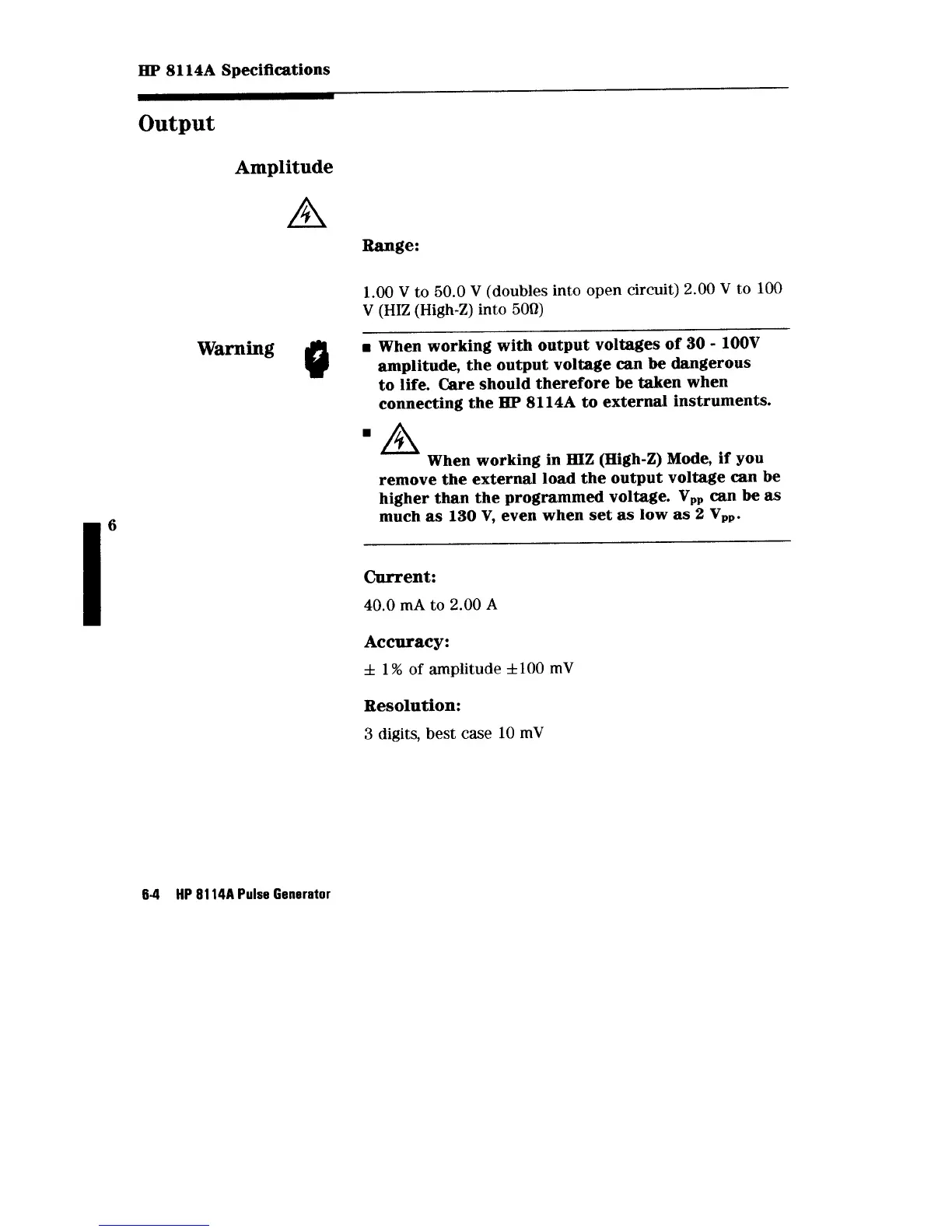 HP 8114A Specifications

Output

Amplitude

Range:

1.00 V to 50.0 V (doubles into open circuit) 2.00 V to 100 V (HIZ (High-Z) into 50Ω)

Warning

■ When working with output voltages of 30 - 100V amplitude, the output voltage can be dangerous to life. Care should therefore be taken when connecting the HP 8114A to external instruments.

■ When working in HIZ (High-Z) Mode, if you remove the external load the output voltage can be higher than the programmed voltage. $V_{pp}$ can be as much as 130 V, even when set as low as 2 $V_{pp}$.

6

Current:

40.0 mA to 2.00 A

Accuracy:

± 1% of amplitude ±100 mV

Resolution:

3 digits, best case 10 mV

6-4 HP 8114A Pulse Generator